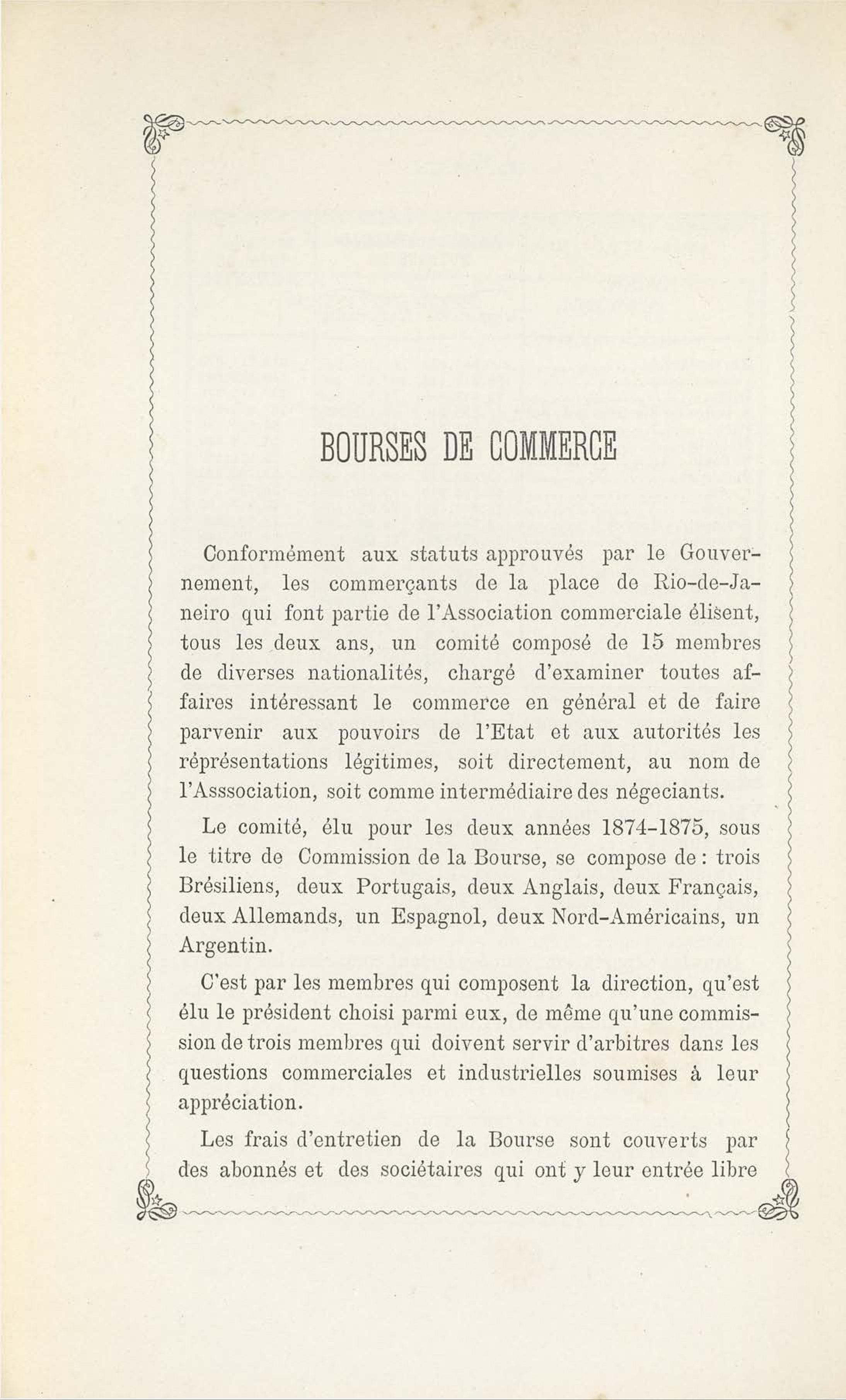 BOURSES DE COMMERCE

Conformément aux statuts approuvés par le Gouvernement, les commerçants de la place de Rio-de-Janeiro qui font partie de l'Association commerciale élisent, tous les deux ans, un comité composé de 15 membres de diverses nationalités, chargé d'examiner toutes affaires intéressant le commerce en général et de faire parvenir aux pouvoirs de l'Etat et aux autorités les réprésentations légitimes, soit directement, au nom de l'Asssociation, soit comme intermédiaire des négeciants.

Le comité, élu pour les deux années 1874-1875, sous le titre de Commission de la Bourse, se compose de : trois Brésiliens, deux Portugais, deux Anglais, deux Français, deux Allemands, un Espagnol, deux Nord-Américains, un Argentin.

C'est par les membres qui composent la direction, qu'est élu le président choisi parmi eux, de même qu'une commission de trois membres qui doivent servir d'arbitres dans les questions commerciales et industrielles soumises à leur appréciation.

Les frais d'entretien de la Bourse sont couverts par des abonnés et des sociétaires qui ont y leur entrée libre